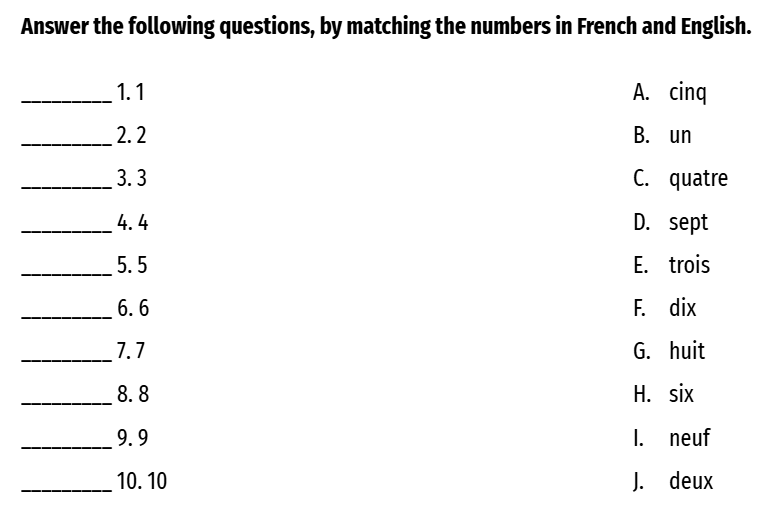 Answer the following questions, by matching the numbers in French and English.

____ 1. 1
____ 2. 2
____ 3. 3
____ 4. 4
____ 5. 5
____ 6. 6
____ 7. 7
____ 8. 8
____ 9. 9
____ 10. 10

A. cinq
B. un
C. quatre
D. sept
E. trois
F. dix
G. huit
H. six
I. neuf
J. deux